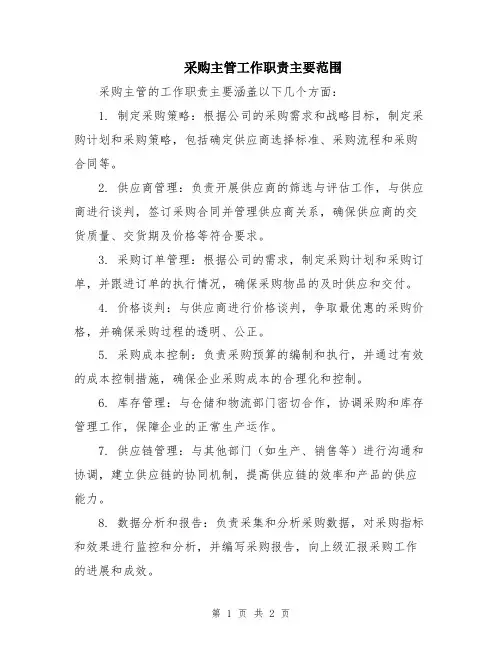 采购主管工作职责主要范围

采购主管的工作职责主要涵盖以下几个方面:

1. 制定采购策略:根据公司的采购需求和战略目标,制定采购计划和采购策略,包括确定供应商选择标准、采购流程和采购合同等。

2. 供应商管理:负责开展供应商的筛选与评估工作,与供应商进行谈判,签订采购合同并管理供应商关系,确保供应商的交货质量、交货期及价格等符合要求。

3. 采购订单管理:根据公司的需求,制定采购计划和采购订单,并跟进订单的执行情况,确保采购物品的及时供应和交付。

4. 价格谈判:与供应商进行价格谈判,争取最优惠的采购价格,并确保采购过程的透明、公正。

5. 采购成本控制:负责采购预算的编制和执行,并通过有效的成本控制措施,确保企业采购成本的合理化和控制。

6. 库存管理:与仓储和物流部门密切合作,协调采购和库存管理工作,保障企业的正常生产运作。

7. 供应链管理:与其他部门(如生产、销售等)进行沟通和协调,建立供应链的协同机制,提高供应链的效率和产品的供应能力。

8. 数据分析和报告:负责采集和分析采购数据,对采购指标和效果进行监控和分析,并编写采购报告,向上级汇报采购工作的进展和成效。

第 1 页 共 2 页